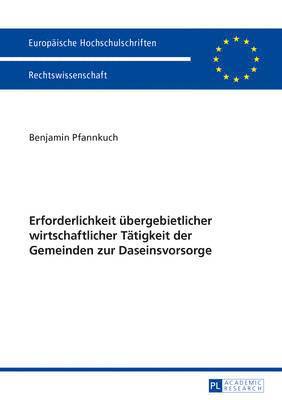 Europäische Hochschulschriften

Rechtswissenschaft

Benjamin Pfannkuch

Erforderlichkeit übergebietlicher wirtschaftlicher Tätigkeit der Gemeinden zur Daseinsvorsorge

PL ACADEMIC RESEARCH